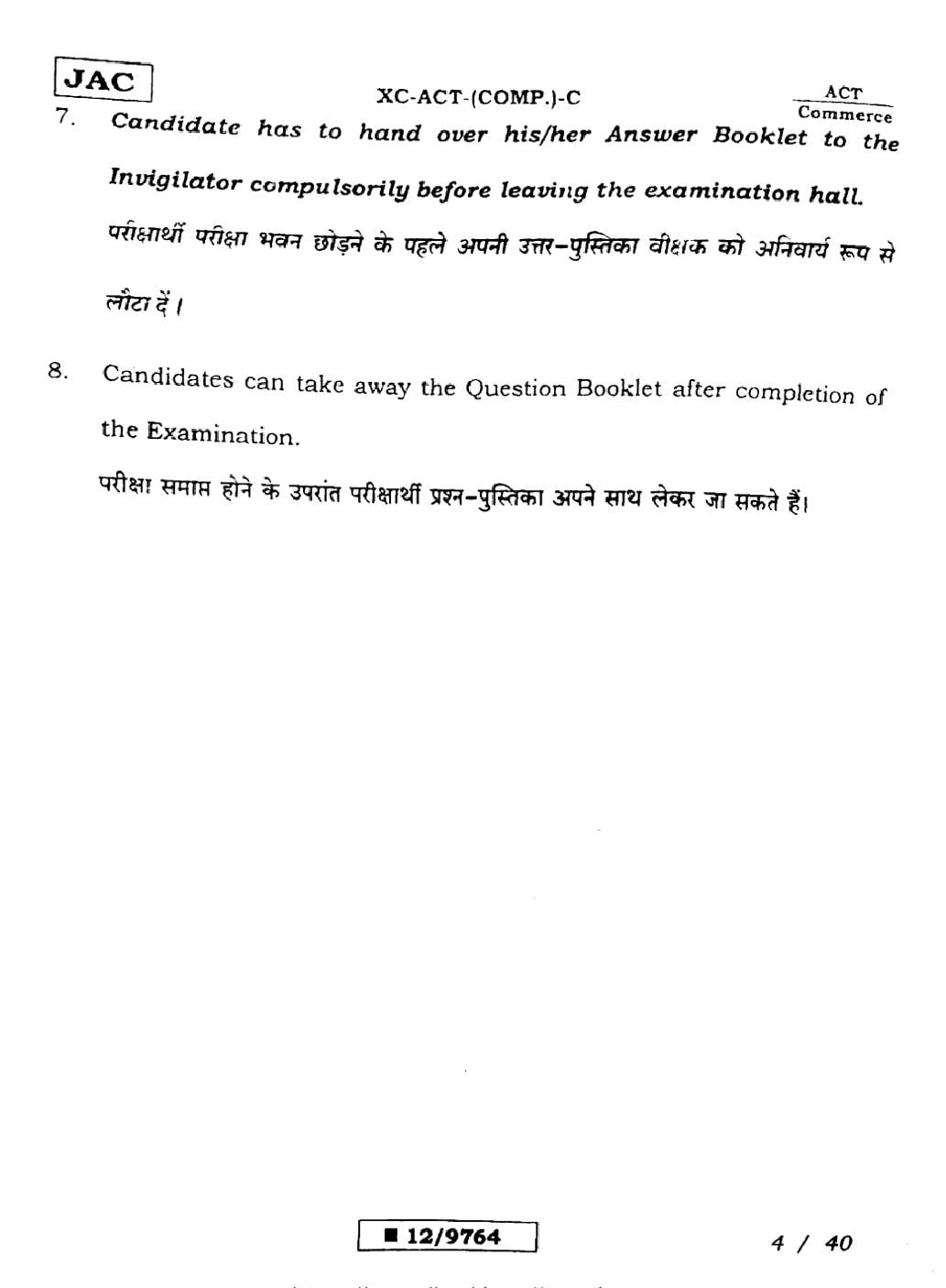 JAC

XC-ACT-(COMP.)-C

ACT
Commerce

7. Candidate has to hand over his/her Answer Booklet to the Invigilator compulsorily before leaving the examination hall.

परीक्षार्थी परीक्षा भवन छोड़ने के पहले अपनी उत्तर-पुस्तिका वीक्षक को अनिवार्य रूप से लौटा दें।

8. Candidates can take away the Question Booklet after completion of the Examination.

परीक्षा समाप्त होने के उपरांत परीक्षार्थी प्रश्न-पुस्तिका अपने साथ लेकर जा सकते हैं।

■ 12/9764

4 / 40